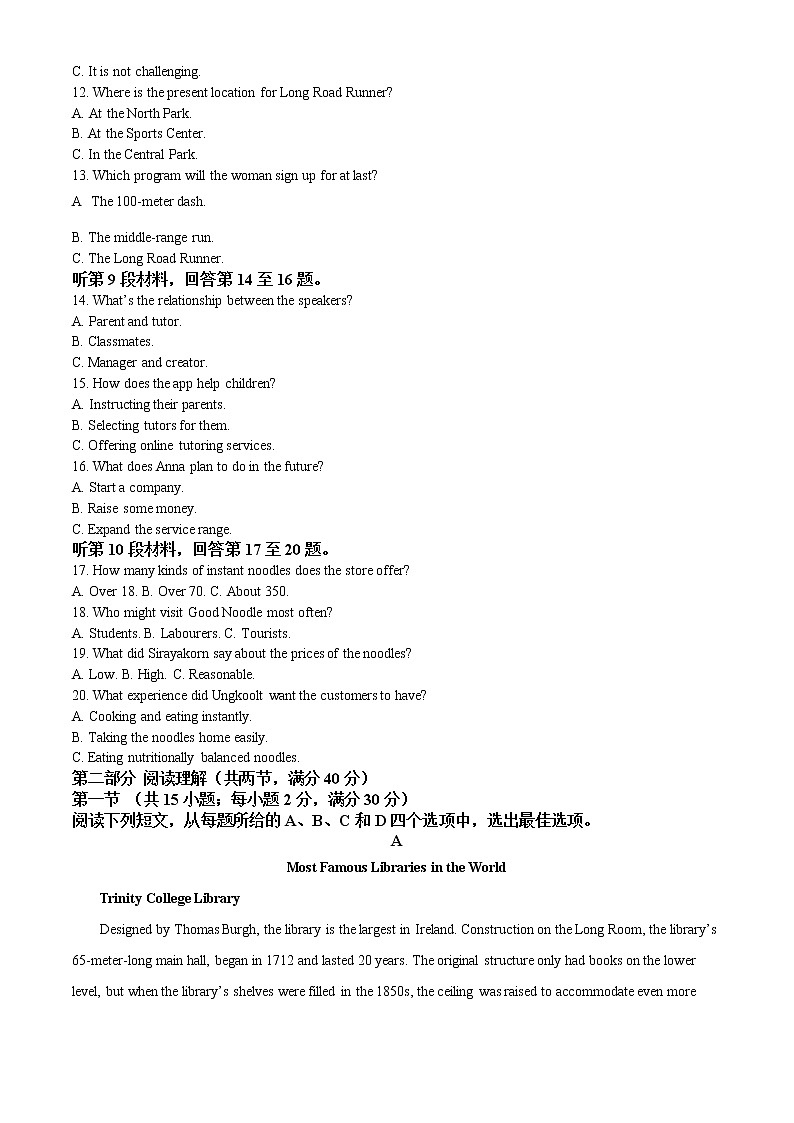 C. It is not challenging.
12. Where is the present location for Long Road Runner?
A. At the North Park.
B. At the Sports Center.
C. In the Central Park.
13. Which program will the woman sign up for at last?
A. The 100-meter dash.

B. The middle-range run.
C. The Long Road Runner.
听第 9 段材料，回答第 14 至 16 题。
14. What's the relationship between the speakers?
A. Parent and tutor.
B. Classmates.
C. Manager and creator.
15. How does the app help children?
A. Instructing their parents.
B. Selecting tutors for them.
C. Offering online tutoring services.
16. What does Anna plan to do in the future?
A. Start a company.
B. Raise some money.
C. Expand the service range.
听第 10 段材料，回答第 17 至 20 题。
17. How many kinds of instant noodles does the store offer?
A. Over 18. B. Over 70. C. About 350.
18. Who might visit Good Noodle most often?
A. Students. B. Labourers. C. Tourists.
19. What did Sirayakorn say about the prices of the noodles?
A. Low. B. High. C. Reasonable.
20. What experience did Ungkoolt want the customers to have?
A. Cooking and eating instantly.
B. Taking the noodles home easily.
C. Eating nutritionally balanced noodles.
第二部分 阅读理解（共两节，满分 40 分）
第一节 （共 15 小题；每小题 2 分，满分 30 分）
阅读下列短文，从每题所给的 A、B、C 和 D 四个选项中，选出最佳选项。
A
Most Famous Libraries in the World
Trinity College Library
Designed by Thomas Burgh, the library is the largest in Ireland. Construction on the Long Room, the library's 65-meter-long main hall, began in 1712 and lasted 20 years. The original structure only had books on the lower level, but when the library's shelves were filled in the 1850s, the ceiling was raised to accommodate even more